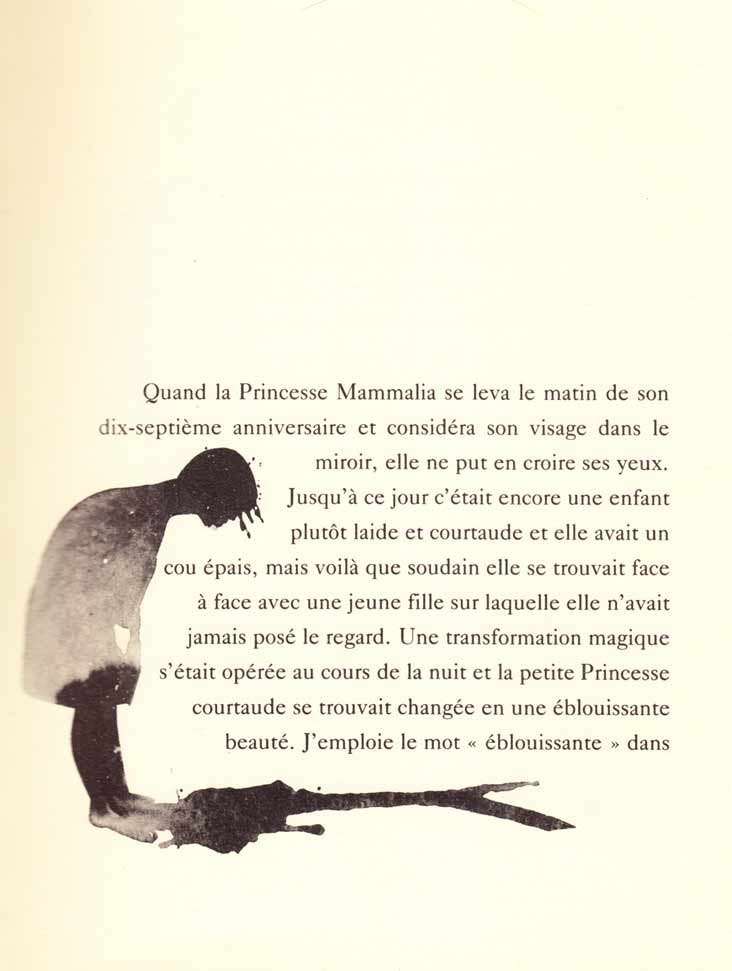 Quand la Princesse Mammalia se leva le matin de son dix-septième anniversaire et considéra son visage dans le miroir, elle ne put en croire ses yeux. Jusqu'à ce jour c'était encore une enfant plutôt laide et courtaude et elle avait un cou épais, mais voilà que soudain elle se trouvait face à face avec une jeune fille sur laquelle elle n'avait jamais posé le regard. Une transformation magique s'était opérée au cours de la nuit et la petite Princesse courtaude se trouvait changée en une éblouissante beauté. J'emploie le mot « éblouissante » dans